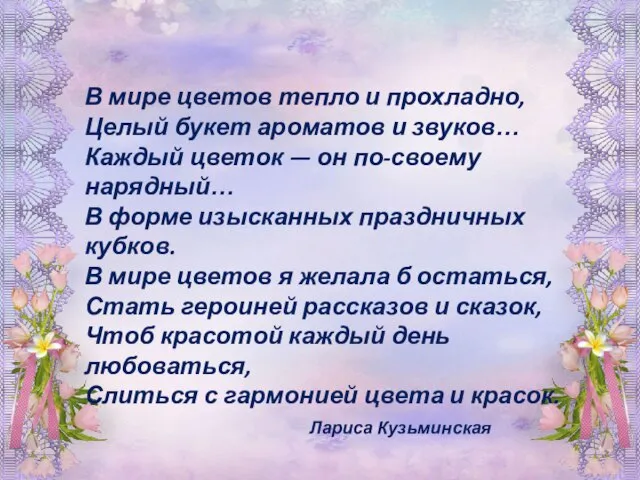 В мире цветов тепло и прохладно,
Целый букет ароматов и звуков…
Каждый цветок — он по-своему нарядный…
В форме изысканных праздничных кубков.
В мире цветов я желала б остаться,
Стать героиней рассказов и сказок,
Чтоб красотой каждый день любоваться,
Слиться с гармонией цвета и красок.

Лариса Кузьминская